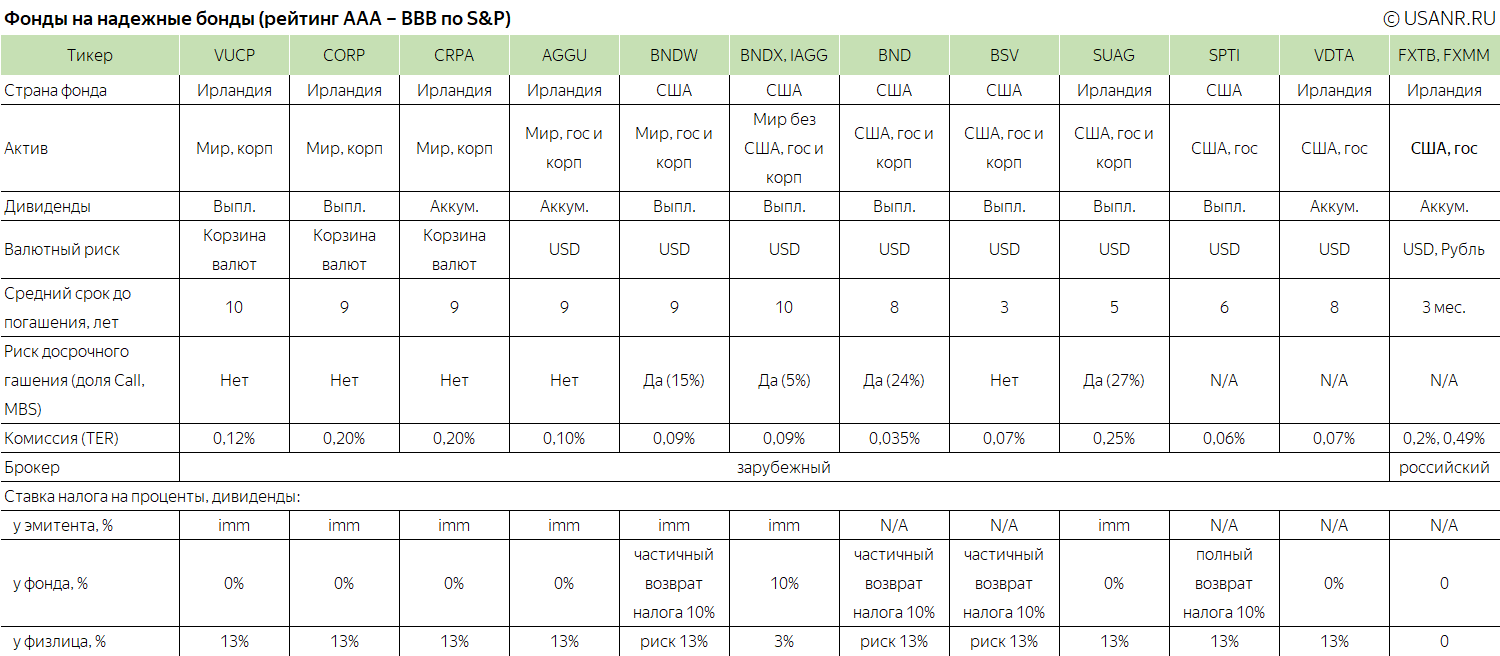 Фонды на надежные бонды (рейтинг AAA – BBB по S&P)

© USANR.RU

| Тикер | VUCP | CORP | CRPA | AGGU | BNDW | BNDX, IAGG | BND | BSV | SUAG | SPTI | VDTA | FXTB, FXMM |
|---|---|---|---|---|---|---|---|---|---|---|---|---|
| Страна фонда | Ирландия | Ирландия | Ирландия | Ирландия | США | США | США | США | Ирландия | США | Ирландия | Ирландия |
| Актив | Мир, корп | Мир, корп | Мир, корп | Мир, гос и корп | Мир, гос и корп | Мир без США, гос и корп | США, гос и корп | США, гос и корп | США, гос и корп | США, гос | США, гос | США, гос |
| Дивиденды | Выпл. | Выпл. | Аккум. | Аккум. | Выпл. | Выпл. | Выпл. | Выпл. | Выпл. | Выпл. | Аккум. | Аккум. |
| Валютный риск | Корзина валют | Корзина валют | Корзина валют | USD | USD | USD | USD | USD | USD | USD | USD | USD, Рубль |
| Средний срок до погашения, лет | 10 | 9 | 9 | 9 | 9 | 10 | 8 | 3 | 5 | 6 | 8 | 3 мес. |
| Риск досрочного гашения (доля Call, MBS) | Нет | Нет | Нет | Нет | Да (15%) | Да (5%) | Да (24%) | Нет | Да (27%) | N/A | N/A | N/A |
| Комиссия (TER) | 0,12% | 0,20% | 0,20% | 0,10% | 0,09% | 0,09% | 0,035% | 0,07% | 0,25% | 0,06% | 0,07% | 0,2%, 0,49% |
| Брокер | зарубежный | | | | | | | | | | | российский |
| Ставка налога на проценты, дивиденды: | | | | | | | | | | | | |
| у эмитента, % | imm | imm | imm | imm | imm | imm | N/A | N/A | imm | N/A | N/A | N/A |
| у фонда, % | 0% | 0% | 0% | 0% | частичный возврат налога 10% | 10% | частичный возврат налога 10% | частичный возврат налога 10% | 0% | полный возврат налога 10% | 0% | 0 |
| у физлица, % | 13% | 13% | 13% | 13% | риск 13% | 3% | риск 13% | риск 13% | 13% | 13% | 13% | 0 |